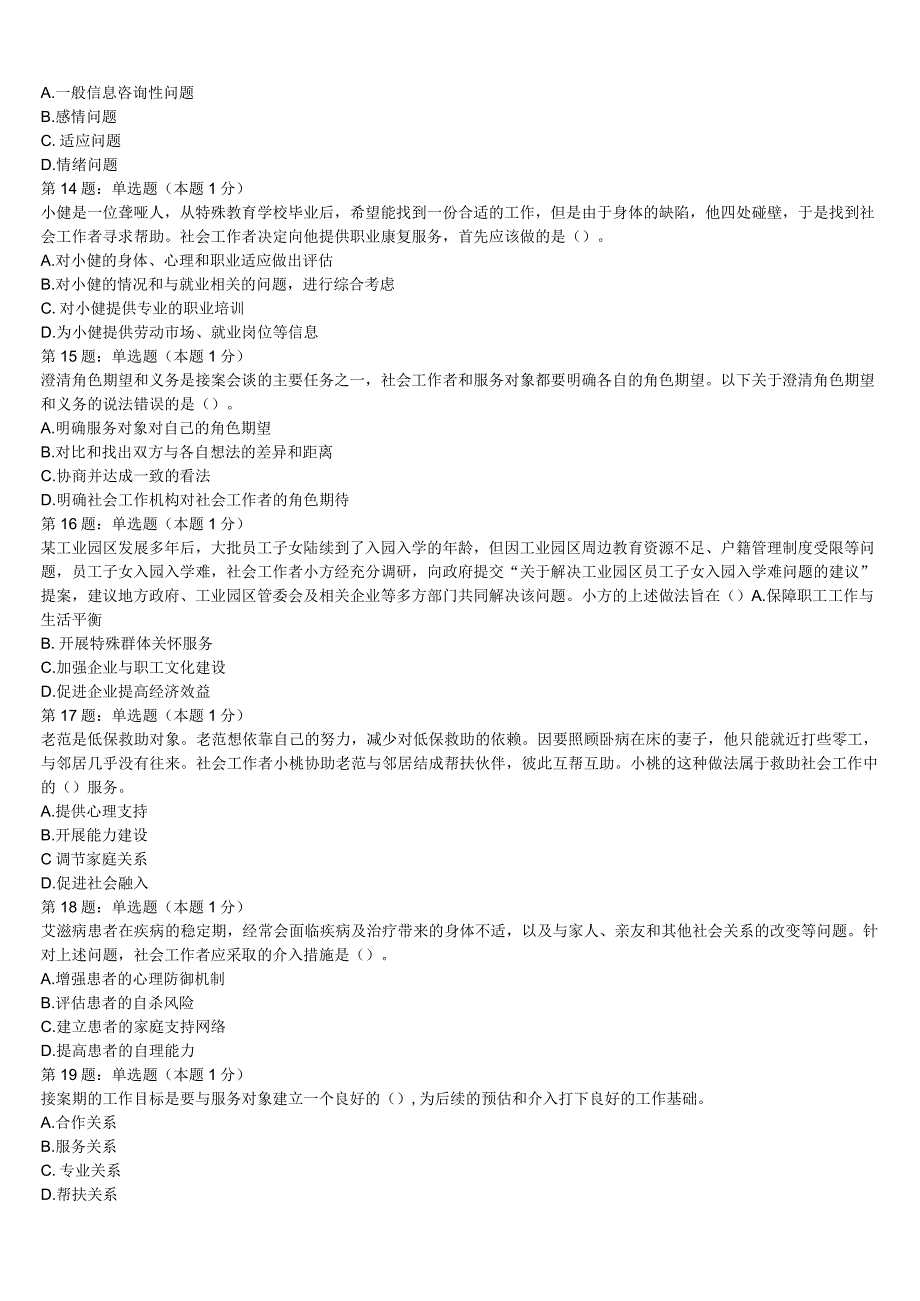 A.一般信息咨询性问题
B.感情问题
C. 适应问题
D.情绪问题
第 14 题：单选题（本题 1 分）
小健是一位聋哑人，从特殊教育学校毕业后，希望能找到一份合适的工作，但是由于身体的缺陷，他四处碰壁，于是找到社会工作者寻求帮助。社会工作者决定向他提供职业康复服务，首先应该做的是（）。
A.对小健的身体、心理和职业适应做出评估
B.对小健的情况和与就业相关的问题，进行综合考虑
C. 对小健提供专业的职业培训
D.为小健提供劳动市场、就业岗位等信息
第 15 题：单选题（本题 1 分）
澄清角色期望和义务是接案会谈的主要任务之一，社会工作者和服务对象都要明确各自的角色期望。以下关于澄清角色期望和义务的说法错误的是（）。
A.明确服务对象对自己的角色期望
B.对比和找出双方与各自想法的差异和距离
C.协商并达成一致的看法
D.明确社会工作机构对社会工作者的角色期待
第 16 题：单选题（本题 1 分）
某工业园区发展多年后，大批员工子女陆续到了入园入学的年龄，但因工业园区周边教育资源不足、户籍管理制度受限等问题，员工子女入园入学难，社会工作者小方经充分调研，向政府提交“关于解决工业园区员工子女入园入学难问题的建议”提案，建议地方政府、工业园区管委会及相关企业等多方部门共同解决该问题。小方的上述做法旨在（）A.保障职工工作与生活平衡
B. 开展特殊群体关怀服务
C.加强企业与职工文化建设
D.促进企业提高经济效益
第 17 题：单选题（本题 1 分）
老范是低保救助对象。老范想依靠自己的努力，减少对低保救助的依赖。因要照顾卧病在床的妻子，他只能就近打些零工，与邻居几乎没有往来。社会工作者小桃协助老范与邻居结成帮扶伙伴，彼此互帮互助。小桃的这种做法属于救助社会工作中的（）服务。
A.提供心理支持
B.开展能力建设
C 调节家庭关系
D.促进社会融入
第 18 题：单选题（本题 1 分）
艾滋病患者在疾病的稳定期，经常会面临疾病及治疗带来的身体不适，以及与家人、亲友和其他社会关系的改变等问题。针对上述问题，社会工作者应采取的介入措施是（）。
A.增强患者的心理防御机制
B.评估患者的自杀风险
C.建立患者的家庭支持网络
D.提高患者的自理能力
第 19 题：单选题（本题 1 分）
接案期的工作目标是要与服务对象建立一个良好的（）, 为后续的预估和介入打下良好的工作基础。
A.合作关系
B.服务关系
C. 专业关系
D.帮扶关系